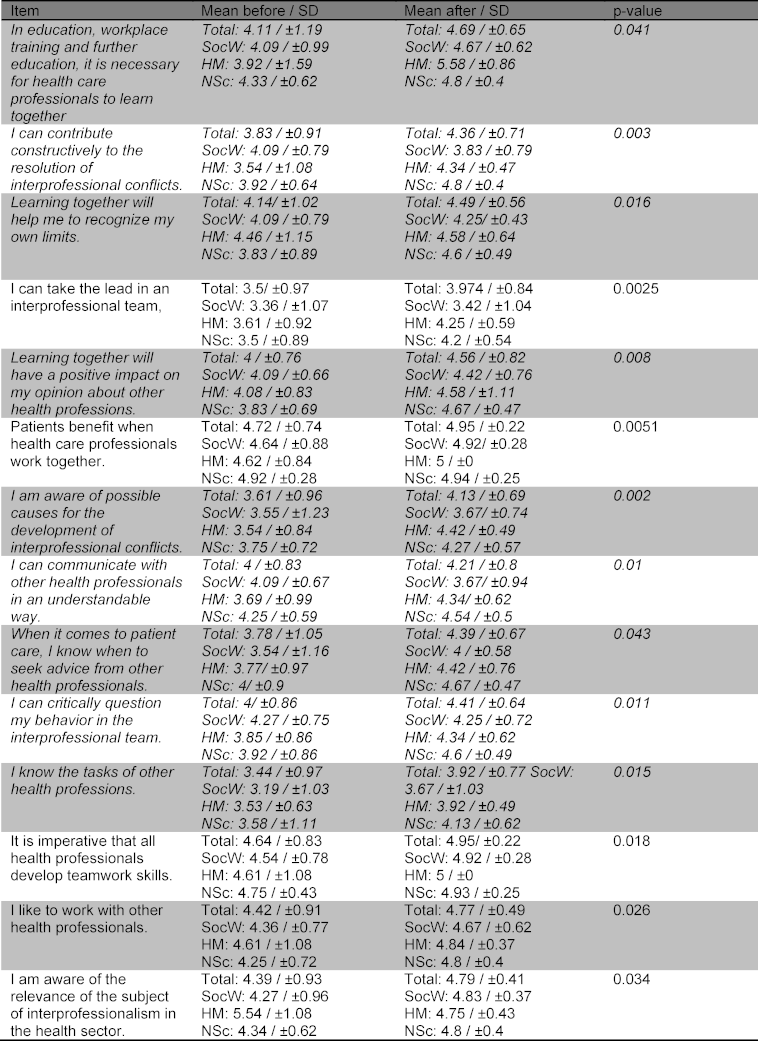 | Item | Mean before / SD | Mean after / SD | p-value |
|---|---|---|---|
| In education, workplace training and further education, it is necessary for health care professionals to learn together | Total: 4.11 / ±1.19 SocW: 4.09 / ±0.99 HM: 3.92 / ±1.59 NSc: 4.33 / ±0.62 | Total: 4.69 / ±0.65 SocW: 4.67 / ±0.62 HM: 5.58 / ±0.86 NSc: 4.8 / ±0.4 | 0.041 |
| I can contribute constructively to the resolution of interprofessional conflicts. | Total: 3.83 / ±0.91 SocW: 4.09 / ±0.79 HM: 3.54 / ±1.08 NSc: 3.92 / ±0.64 | Total: 4.36 / ±0.71 SocW: 3.83 / ±0.79 HM: 4.34 / ±0.47 NSc: 4.8 / ±0.4 | 0.003 |
| Learning together will help me to recognize my own limits. | Total: 4.14/ ±1.02 SocW: 4.09 / ±0.79 HM: 4.46 / ±1.15 NSc: 3.83 / ±0.89 | Total: 4.49 / ±0.56 SocW: 4.25/ ±0.43 HM: 4.58 / ±0.64 NSc: 4.6 / ±0.49 | 0.016 |
| I can take the lead in an interprofessional team, | Total: 3.5/ ±0.97 SocW: 3.36 / ±1.07 HM: 3.61 / ±0.92 NSc: 3.5 / ±0.89 | Total: 3.974 / ±0.84 SocW: 3.42 / ±1.04 HM: 4.25 / ±0.59 NSc: 4.2 / ±0.54 | 0.0025 |
| Learning together will have a positive impact on my opinion about other health professions. | Total: 4 / ±0.76 SocW: 4.09 / ±0.66 HM: 4.08 / ±0.83 NSc: 3.83 / ±0.69 | Total: 4.56 / ±0.82 SocW: 4.42 / ±0.76 HM: 4.58 / ±1.11 NSc: 4.67 / ±0.47 | 0.008 |
| Patients benefit when health care professionals work together. | Total: 4.72 / ±0.74 SocW: 4.64 / ±0.88 HM: 4.62 / ±0.84 NSc: 4.92 / ±0.28 | Total: 4.95 / ±0.22 SocW: 4.92/ ±0.28 HM: 5 / ±0 NSc: 4.94 / ±0.25 | 0.0051 |
| I am aware of possible causes for the development of interprofessional conflicts. | Total: 3.61 / ±0.96 SocW: 3.55 / ±1.23 HM: 3.54 / ±0.84 NSc: 3.75 / ±0.72 | Total: 4.13 / ±0.69 SocW: 3.67/ ±0.74 HM: 4.42 / ±0.49 NSc: 4.27 / ±0.57 | 0.002 |
| I can communicate with other health professionals in an understandable way. | Total: 4 / ±0.83 SocW: 4.09 / ±0.67 HM: 3.69 / ±0.99 NSc: 4.25 / ±0.59 | Total: 4.21 / ±0.8 SocW: 3.67/ ±0.94 HM: 4.34/ ±0.62 NSc: 4.54 / ±0.5 | 0.01 |
| When it comes to patient care, I know when to seek advice from other health professionals. | Total: 3.78 / ±1.05 SocW: 3.54 / ±1.16 HM: 3.77/ ±0.97 NSc: 4/ ±0.9 | Total: 4.39 / ±0.67 SocW: 4 / ±0.58 HM: 4.42 / ±0.76 NSc: 4.67 / ±0.47 | 0.043 |
| I can critically question my behavior in the interprofessional team. | Total: 4/ ±0.86 SocW: 4.27 / ±0.75 HM: 3.85 / ±0.86 NSc: 3.92 / ±0.86 | Total: 4.41 / ±0.64 SocW: 4.25 / ±0.72 HM: 4.34 / ±0.62 NSc: 4.6 / ±0.49 | 0.011 |
| I know the tasks of other health professions. | Total: 3.44 / ±0.97 SocW: 3.19 / ±1.03 HM: 3.53 / ±0.63 NSc: 3.58 / ±1.11 | Total: 3.92 / ±0.77 SocW: 3.67 / ±1.03 HM: 3.92 / ±0.49 NSc: 4.13 / ±0.62 | 0.015 |
| It is imperative that all health professionals develop teamwork skills. | Total: 4.64 / ±0.83 SocW: 4.54 / ±0.78 HM: 4.61 / ±1.08 NSc: 4.75 / ±0.43 | Total: 4.95/ ±0.22 SocW: 4.92 / ±0.28 HM: 5 / ±0 NSc: 4.93 / ±0.25 | 0.018 |
| I like to work with other health professionals. | Total: 4.42 / ±0.91 SocW: 4.36 / ±0.77 HM: 4.61 / ±1.08 NSc: 4.25 / ±0.72 | Total: 4.77 / ±0.49 SocW: 4.67 / ±0.62 HM: 4.84 / ±0.37 NSc: 4.8 / ±0.4 | 0.026 |
| I am aware of the relevance of the subject of interprofessionalism in the health sector. | Total: 4.39 / ±0.93 SocW: 4.27 / ±0.96 HM: 5.54 / ±1.08 NSc: 4.34 / ±0.62 | Total: 4.79 / ±0.41 SocW: 4.83 / ±0.37 HM: 4.75 / ±0.43 NSc: 4.8 / ±0.4 | 0.034 |